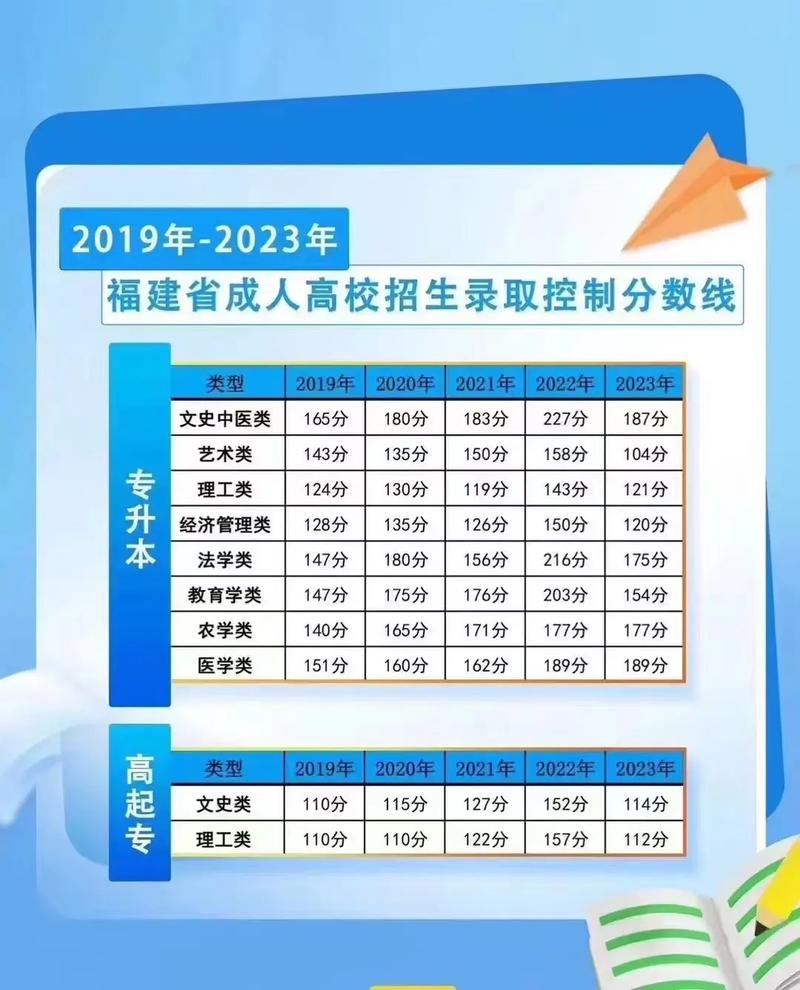 2019年-2023年
福建省成人高校招生录取控制分数线

专升本

| 类型 | 2019年 | 2020年 | 2021年 | 2022年 | 2023年 |
|---|---|---|---|---|---|
| 文史中医类 | 165分 | 180分 | 183分 | 227分 | 187分 |
| 艺术类 | 143分 | 135分 | 150分 | 158分 | 104分 |
| 理工类 | 124分 | 130分 | 119分 | 143分 | 121分 |
| 经济管理类 | 128分 | 135分 | 126分 | 150分 | 120分 |
| 法学类 | 147分 | 180分 | 156分 | 216分 | 175分 |
| 教育学类 | 147分 | 175分 | 176分 | 203分 | 154分 |
| 农学类 | 140分 | 165分 | 171分 | 177分 | 177分 |
| 医学类 | 151分 | 160分 | 162分 | 189分 | 189分 |

高起专

| 类型 | 2019年 | 2020年 | 2021年 | 2022年 | 2023年 |
|---|---|---|---|---|---|
| 文史类 | 110分 | 115分 | 127分 | 152分 | 114分 |
| 理工类 | 110分 | 110分 | 122分 | 157分 | 112分 |